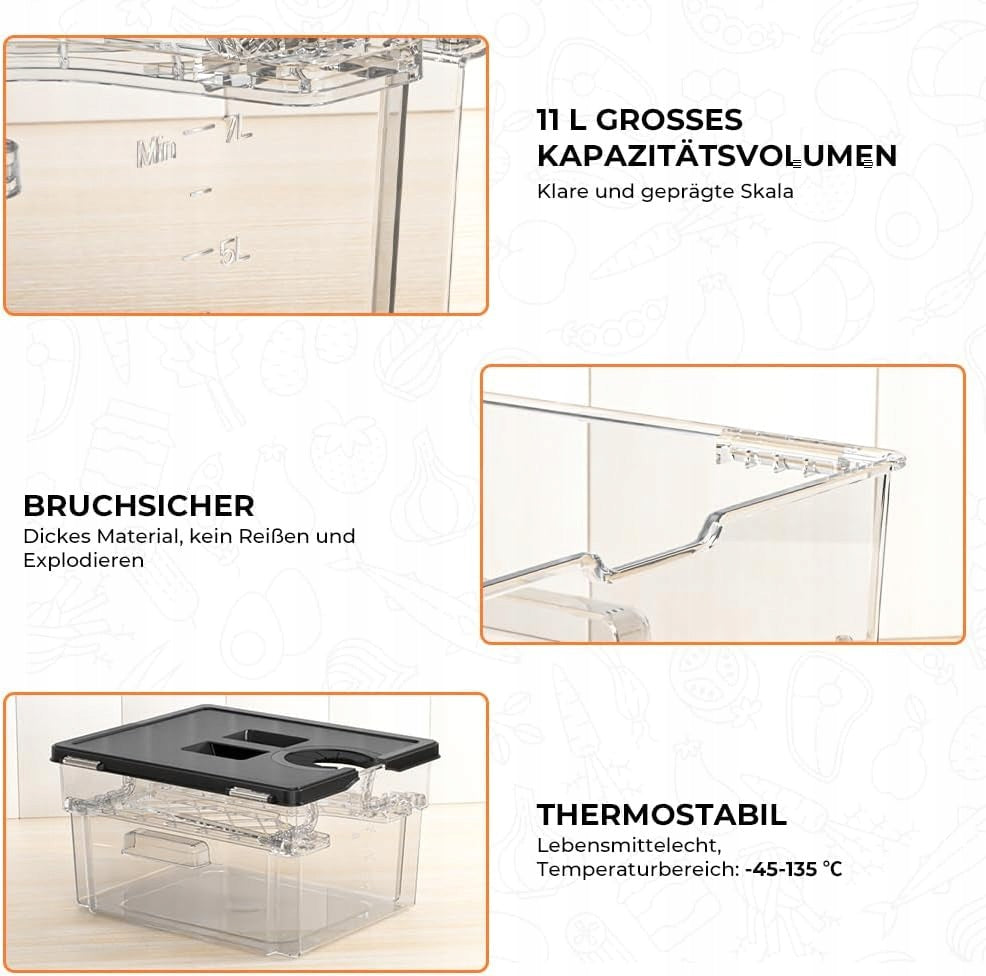 Min
7L
5L

11 L GROSSES KAPAZITÄTSVOLUMEN
Klare und geprägte Skala

BRUCHSICHER
Dickes Material, kein Reißen und Explodieren

THERMOSTABIL
Lebensmittelecht,
Temperaturbereich: -45-135 ℃